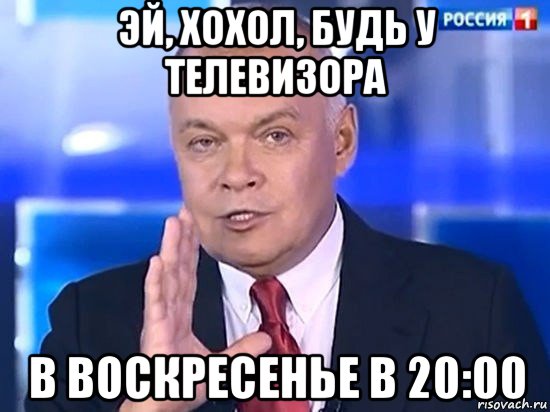 ЭЙ, ХОХОЛ, БУДЬ У ТЕЛЕВИЗОРА

РОССИЯ 1

В ВОСКРЕСЕНЬЕ В 20:00

risovach.ru